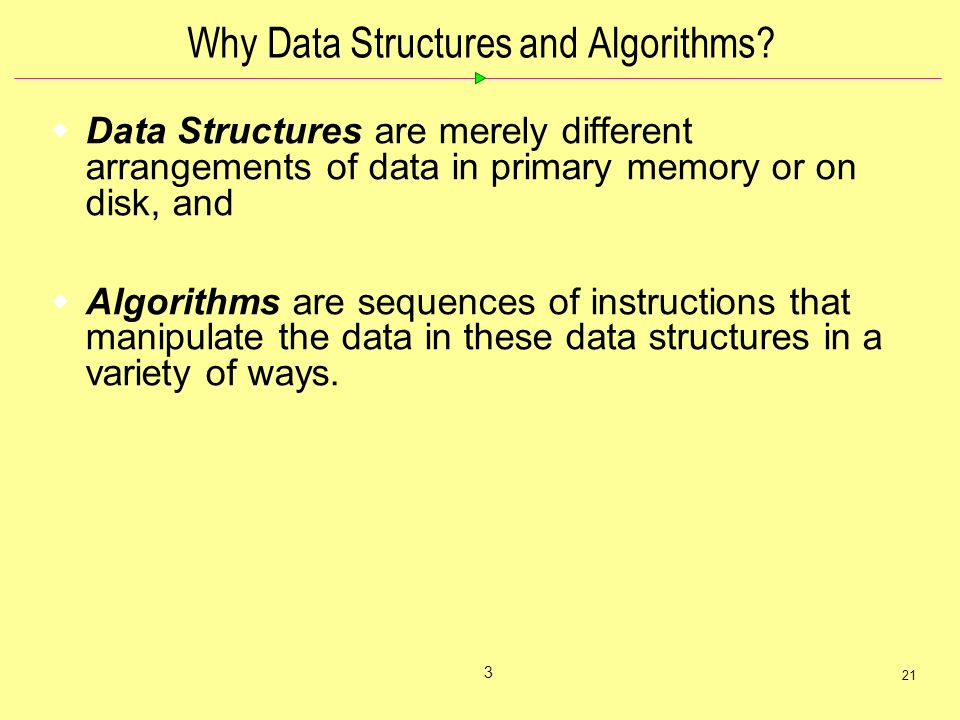 Why Data Structures and Algorithms?

Data Structures are merely different arrangements of data in primary memory or on disk, and

Algorithms are sequences of instructions that manipulate the data in these data structures in a variety of ways.

3

21